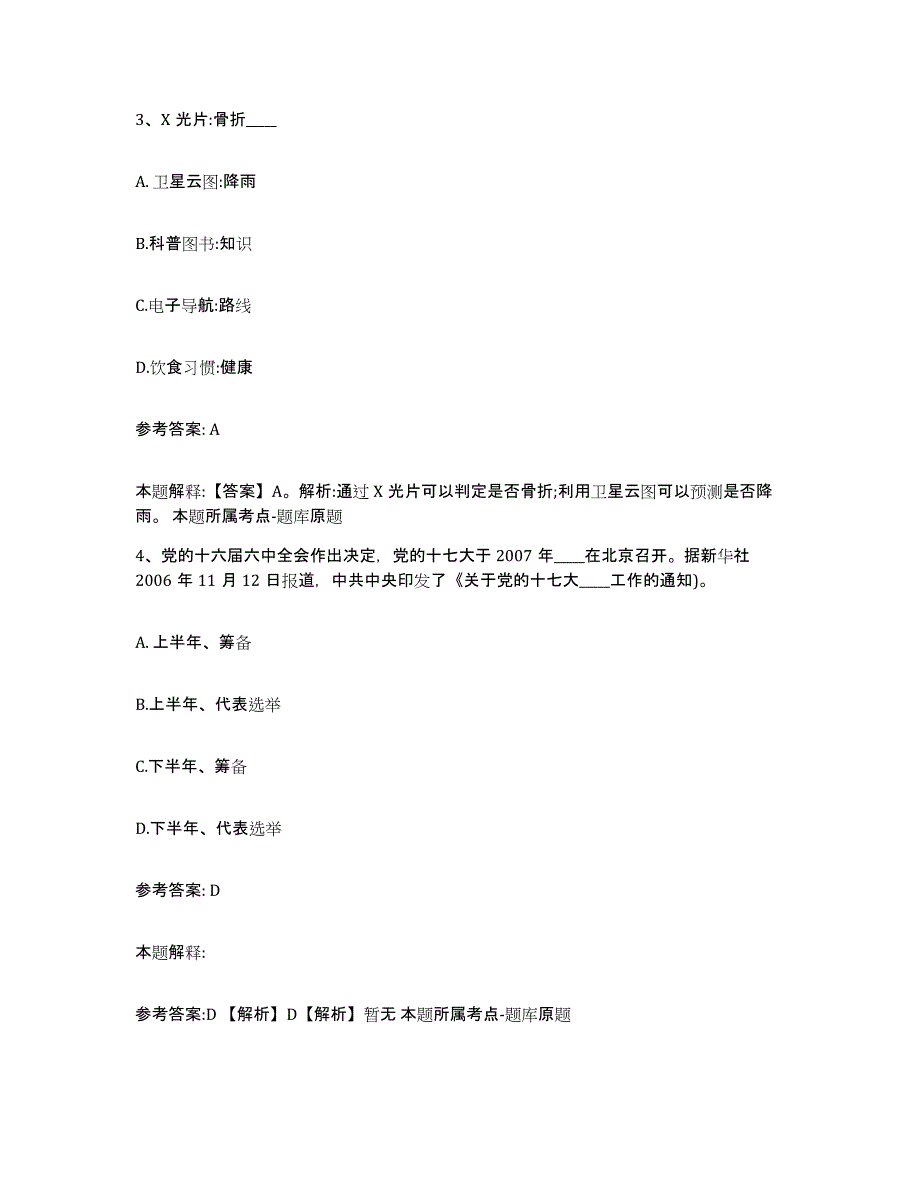 3、X 光片:骨折____

A. 卫星云图:降雨

B.科普图书:知识

C.电子导航:路线

D.饮食习惯:健康

参考答案: A

本题解释:【答案】A。解析:通过 X 光片可以判定是否骨折;利用卫星云图可以预测是否降雨。 本题所属考点-题库原题

4、党的十六届六中全会作出决定，党的十七大于 2007 年____在北京召开。据新华社 2006 年 11 月 12 日报道，中共中央印发了《关于党的十七大____工作的通知)。

A. 上半年、筹备

B.上半年、代表选举

C.下半年、筹备

D.下半年、代表选举

参考答案: D

本题解释:

参考答案:D 【解析】D【解析】暂无 本题所属考点-题库原题